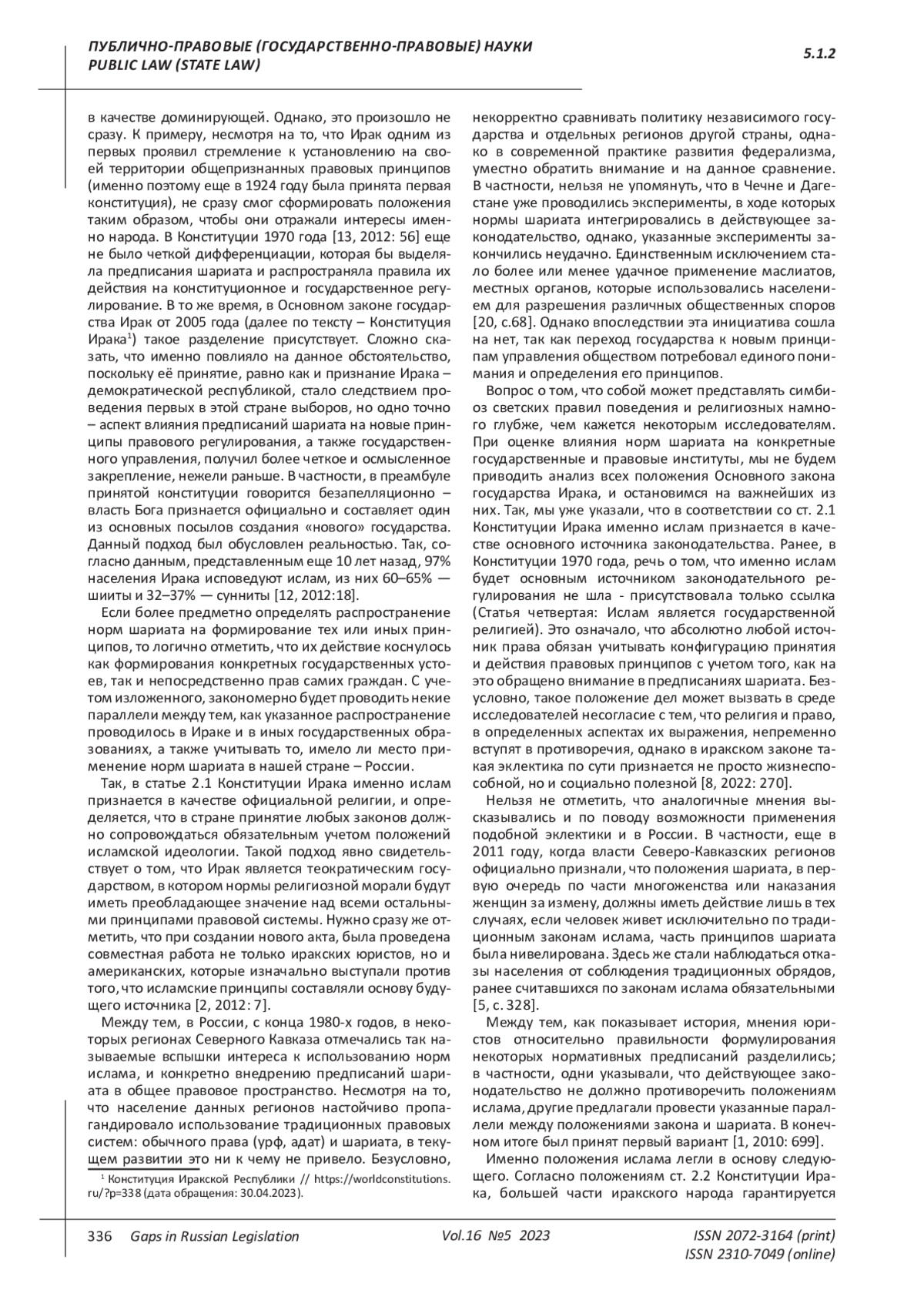 ПУБЛИЧНО-ПРАВОВЫЕ (ГОСУДАРСТВЕННО-ПРАВОВЫЕ) НАУКИ
PUBLIC LAW (STATE LAW)

5.1.2

в качестве доминирующей. Однако, это произошло не сразу. К примеру, несмотря на то, что Ирак одним из первых проявил стремление к установлению на своей территории общепризнанных правовых принципов (именно поэтому еще в 1924 году была принята первая конституция), не сразу смог сформировать положения таким образом, чтобы они отражали интересы именно народа. В Конституции 1970 года [13, 2012: 56] еще не было четкой дифференциации, которая бы выделяла предписания шариата и распространяла правила их действия на конституционное и государственное регулирование. В то же время, в Основном законе государства Ирак от 2005 года (далее по тексту – Конституция Ирака$^1$) такое разделение присутствует. Сложно сказать, что именно повлияло на данное обстоятельство, поскольку её принятие, равно как и признание Ирака – демократической республикой, стало следствием проведения первых в этой стране выборов, но одно точно – аспект влияния предписаний шариата на новые принципы правового регулирования, а также государственного управления, получил более четкое и осмысленное закрепление, нежели раньше. В частности, в преамбуле принятой конституции говорится безапелляционно – власть Бога признается официально и составляет один из основных посылов создания «нового» государства. Данный подход был обусловлен реальностью. Так, согласно данным, представленным еще 10 лет назад, 97% населения Ирака исповедуют ислам, из них 60–65% — шииты и 32–37% — сунниты [12, 2012:18].

Если более предметно определять распространение норм шариата на формирование тех или иных принципов, то логично отметить, что их действие коснулось как формирования конкретных государственных устоев, так и непосредственно прав самих граждан. С учетом изложенного, закономерно будет проводить некие параллели между тем, как указанное распространение проводилось в Ираке и в иных государственных образованиях, а также учитывать то, имело ли место применение норм шариата в нашей стране – России.

Так, в статье 2.1 Конституции Ирака именно ислам признается в качестве официальной религии, и определяется, что в стране принятие любых законов должно сопровождаться обязательным учетом положений исламской идеологии. Такой подход явно свидетельствует о том, что Ирак является теократическим государством, в котором нормы религиозной морали будут иметь преобладающее значение над всеми остальными принципами правовой системы. Нужно сразу же отметить, что при создании нового акта, была проведена совместная работа не только иракских юристов, но и американских, которые изначально выступали против того, что исламские принципы составляли основу будущего источника [2, 2012: 7].

Между тем, в России, с конца 1980-х годов, в некоторых регионах Северного Кавказа отмечались так называемые вспышки интереса к использованию норм ислама, и конкретно внедрению предписаний шариата в общее правовое пространство. Несмотря на то, что население данных регионов настойчиво пропагандировало использование традиционных правовых систем: обычного права (урф, адат) и шариата, в текущем развитии это ни к чему не привело. Безусловно,

$^1$ Конституция Иракской Республики // https://worldconstitutions.ru/?p=338 (дата обращения: 30.04.2023).

некорректно сравнивать политику независимого государства и отдельных регионов другой страны, однако в современной практике развития федерализма, уместно обратить внимание и на данное сравнение. В частности, нельзя не упомянуть, что в Чечне и Дагестане уже проводились эксперименты, в ходе которых нормы шариата интегрировались в действующее законодательство, однако, указанные эксперименты закончились неудачно. Единственным исключением стало более или менее удачное применение маслиатов, местных органов, которые использовались населением для разрешения различных общественных споров [20, с.68]. Однако впоследствии эта инициатива сошла на нет, так как переход государства к новым принципам управления обществом потребовал единого понимания и определения его принципов.

Вопрос о том, что собой может представлять симбиоз светских правил поведения и религиозных намного глубже, чем кажется некоторым исследователям. При оценке влияния норм шариата на конкретные государственные и правовые институты, мы не будем приводить анализ всех положения Основного закона государства Ирака, и остановимся на важнейших из них. Так, мы уже указали, что в соответствии со ст. 2.1 Конституции Ирака именно ислам признается в качестве основного источника законодательства. Ранее, в Конституции 1970 года, речь о том, что именно ислам будет основным источником законодательного регулирования не шла - присутствовала только ссылка (Статья четвертая: Ислам является государственной религией). Это означало, что абсолютно любой источник права обязан учитывать конфигурацию принятия и действия правовых принципов с учетом того, как на это обращено внимание в предписаниях шариата. Безусловно, такое положение дел может вызвать в среде исследователей несогласие с тем, что религия и право, в определенных аспектах их выражения, непременно вступят в противоречия, однако в иракском законе такая эклектика по сути признается не просто жизнеспособной, но и социально полезной [8, 2022: 270].

Нельзя не отметить, что аналогичные мнения высказывались и по поводу возможности применения подобной эклектики и в России. В частности, еще в 2011 году, когда власти Северо-Кавказских регионов официально признали, что положения шариата, в первую очередь по части многоженства или наказания женщин за измену, должны иметь действие лишь в тех случаях, если человек живет исключительно по традиционным законам ислама, часть принципов шариата была нивелирована. Здесь же стали наблюдаться отказы населения от соблюдения традиционных обрядов, ранее считавшихся по законам ислама обязательными [5, с. 328].

Между тем, как показывает история, мнения юристов относительно правильности формулирования некоторых нормативных предписаний разделились; в частности, одни указывали, что действующее законодательство не должно противоречить положениям ислама, другие предлагали провести указанные параллели между положениями закона и шариата. В конечном итоге был принят первый вариант [1, 2010: 699].

Именно положения ислама легли в основу следующего. Согласно положениям ст. 2.2 Конституции Ирака, большей части иракского народа гарантируется

336 Gaps in Russian Legislation Vol.16 №5 2023 ISSN 2072-3164 (print) ISSN 2310-7049 (online)